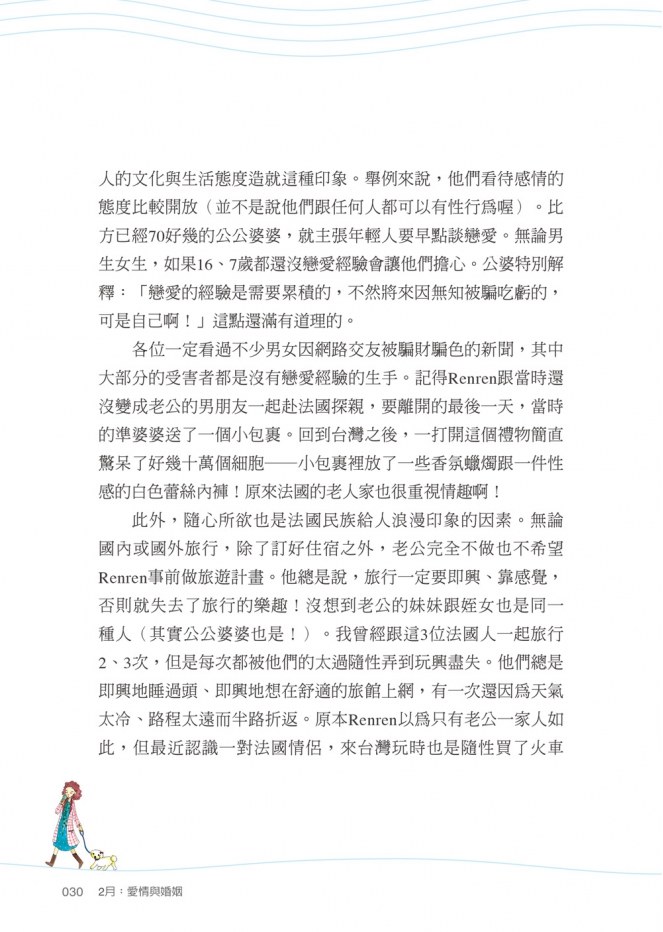 人的文化與生活態度造就這種印象。舉例來說，他們看待感情的態度比較開放（並不是說他們跟任何人都可以有性行爲喔）。比方已經70好幾的公公婆婆，就主張年輕人要早點談戀愛。無論男生女生，如果16、7歲都還沒戀愛經驗會讓他們擔心。公婆特別解釋：「戀愛的經驗是需要累積的，不然將來因無知被騙吃虧的，可是自己啊！」這點還滿有道理的。

各位一定看過不少男女因網路交友被騙財騙色的新聞，其中大部分的受害者都是沒有戀愛經驗的生手。記得Renren跟當時還沒變成老公的男朋友一起赴法國探親，要離開的最後一天，當時的準婆婆送了一個小包裹。回到台灣之後，一打開這個禮物簡直驚呆了好幾十萬個細胞——小包裹裡放了一些香氛蠟燭跟一件性感的白色蕾絲內褲！原來法國的老人家也很重視情趣啊！

此外，隨心所欲也是法國民族給人浪漫印象的因素。無論國內或國外旅行，除了訂好住宿之外，老公完全不做也不希望Renren事前做旅遊計畫。他總是說，旅行一定要即興、靠感覺，否則就失去了旅行的樂趣！沒想到老公的妹妹跟姪女也是同一種人（其實公公婆婆也是！）。我曾經跟這3位法國人一起旅行2、3次，但是每次都被他們的太過隨性弄到玩興盡失。他們總是即興地睡過頭、即興地想在舒適的旅館上網，有一次還因爲天氣太冷、路程太遠而半路折返。原本Renren以爲只有老公一家人如此，但最近認識一對法國情侶，來台灣玩時也是隨性買了火車

030 2月：愛情與婚姻